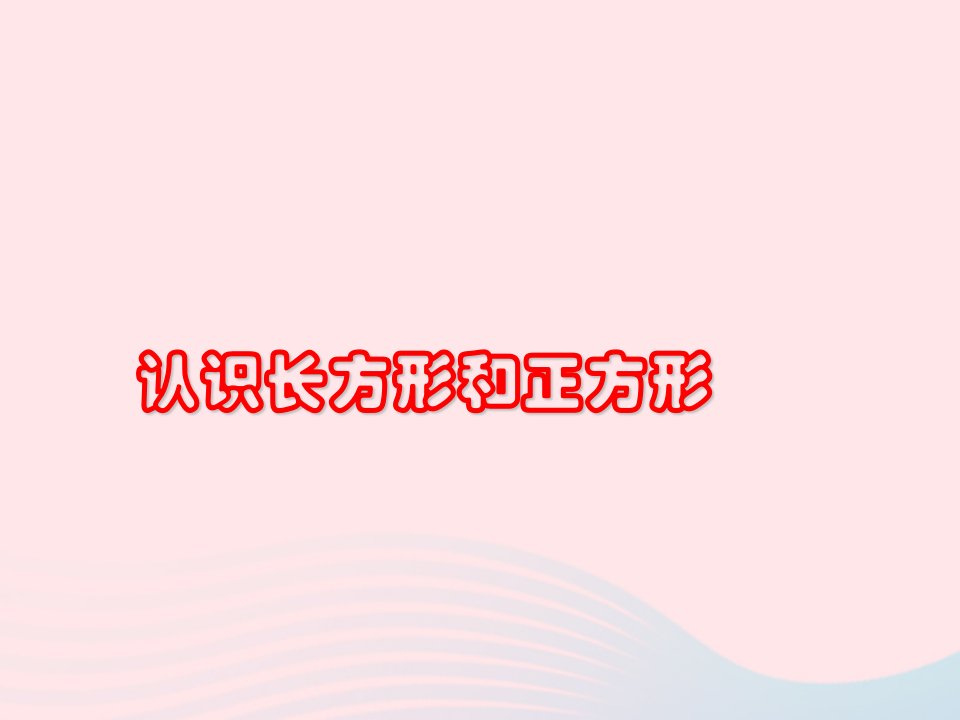 认识长方形和正方形